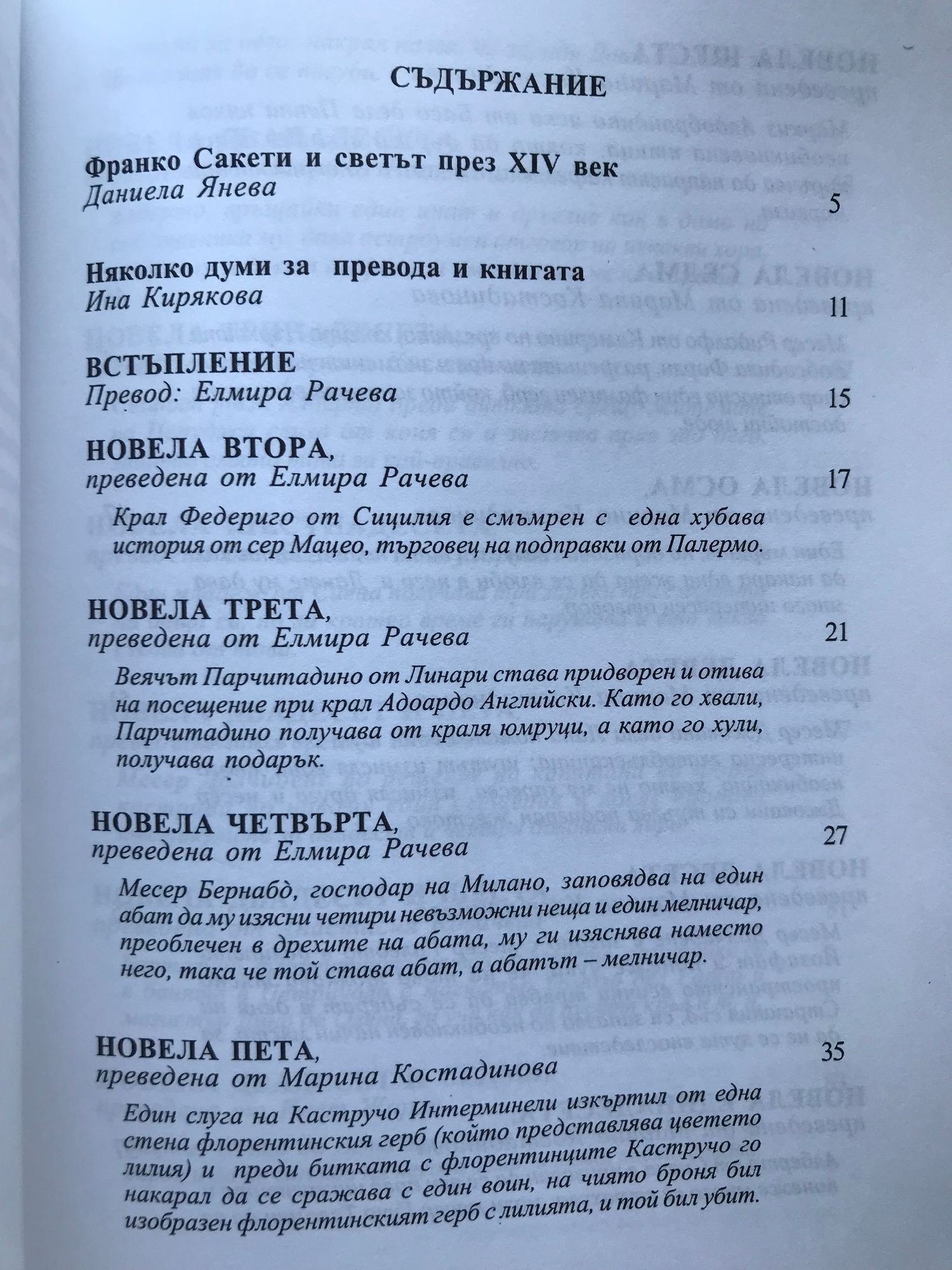 СЪДЪРЖАНИЕ

Франко Сакети и светът през XIV век
Даниела Янева 5

Няколко думи за превода и книгата
Ина Кирякова 11

ВСТЪПЛЕНИЕ
Превод: Елмира Рачева 15

НОВЕЛА ВТОРА,
преведена от Елмира Рачева 17

Крал Федериго от Сицилия е смъмрен с една хубава история от сер Мацео, търговец на подправки от Палермо.

НОВЕЛА ТРЕТА,
преведена от Елмира Рачева 21

Веячът Парчитадино от Линари става придворен и отива на посещение при крал Адоардо Английски. Като го хвали, Парчитадино получава от краля юмруци, а като го хули, получава подарък.

НОВЕЛА ЧЕТВЪРТА,
преведена от Елмира Рачева 27

Месер Бернабò, господар на Милано, заповядва на един абат да му изясни четири невъзможни неща и един мелничар, преоблечен в дрехите на абата, му ги изяснява наместо него, така че той става абат, а абатът – мелничар.

НОВЕЛА ПЕТА,
преведена от Марина Костадинова 35

Един слуга на Кастручо Интерминели изкъртил от една стена флорентинския герб (който представлява цветето лилия) и преди битката с флорентинците Кастручо го накарал да се сражава с един воин, на чиято броня бил изобразен флорентинският герб с лилията, и той бил убит.